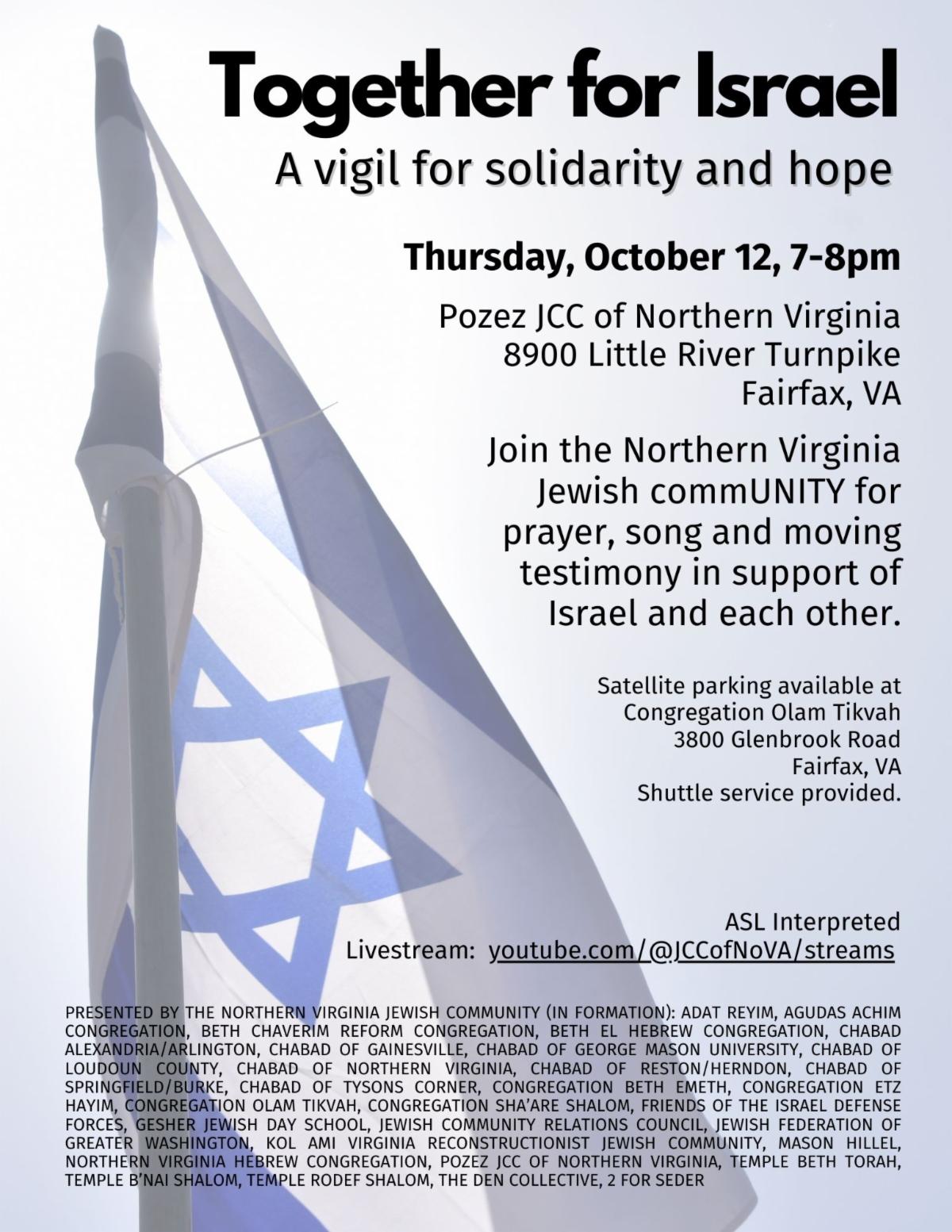 Together for Israel

A vigil for solidarity and hope

Thursday, October 12, 7-8pm

Pozez JCC of Northern Virginia
8900 Little River Turnpike
Fairfax, VA

Join the Northern Virginia Jewish commUNITY for prayer, song and moving testimony in support of Israel and each other.

Satellite parking available at
Congregation Olam Tikvah
3800 Glenbrook Road
Fairfax, VA
Shuttle service provided.

ASL Interpreted
Livestream: youtube.com/@JCCofNoVA/streams

PRESENTED BY THE NORTHERN VIRGINIA JEWISH COMMUNITY (IN FORMATION): ADAT REYIM, AGUDAS ACHIM CONGREGATION, BETH CHAVERIM REFORM CONGREGATION, BETH EL HEBREW CONGREGATION, CHABAD ALEXANDRIA/ARLINGTON, CHABAD OF GAINESVILLE, CHABAD OF GEORGE MASON UNIVERSITY, CHABAD OF LOUDOUN COUNTY, CHABAD OF NORTHERN VIRGINIA, CHABAD OF RESTON/HERNDON, CHABAD OF SPRINGFIELD/BURKE, CHABAD OF TYSONS CORNER, CONGREGATION BETH EMETH, CONGREGATION ETZ HAYIM, CONGREGATION OLAM TIKVAH, CONGREGATION SHA'ARE SHALOM, FRIENDS OF THE ISRAEL DEFENSE FORCES, GESHER JEWISH DAY SCHOOL, JEWISH COMMUNITY RELATIONS COUNCIL, JEWISH FEDERATION OF GREATER WASHINGTON, KOL AMI VIRGINIA RECONSTRUCTIONIST JEWISH COMMUNITY, MASON HILLEL, NORTHERN VIRGINIA HEBREW CONGREGATION, POZEZ JCC OF NORTHERN VIRGINIA, TEMPLE BETH TORAH, TEMPLE B'NAI SHALOM, TEMPLE RODEF SHALOM, THE DEN COLLECTIVE, 2 FOR SEDER